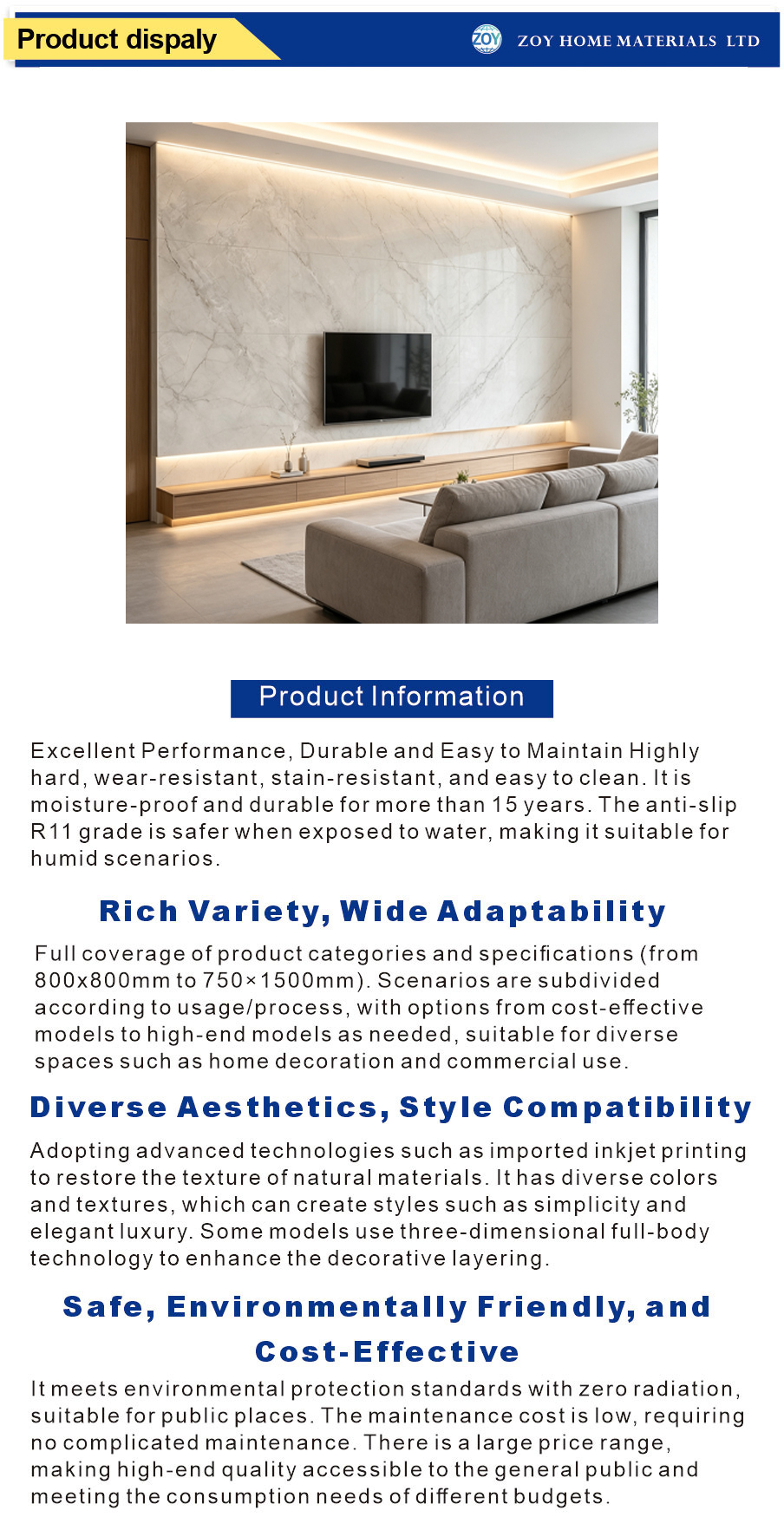 Product dispaly

ZOY

ZOY HOME MATERIALS LTD

Product Information

Excellent Performance, Durable and Easy to Maintain Highly hard, wear-resistant, stain-resistant, and easy to clean. It is moisture-proof and durable for more than 15 years. The anti-slip R11 grade is safer when exposed to water, making it suitable for humid scenarios.

Rich Variety, Wide Adaptability

Full coverage of product categories and specifications (from 800x800mm to 750×1500mm). Scenarios are subdivided according to usage/process, with options from cost-effective models to high-end models as needed, suitable for diverse spaces such as home decoration and commercial use.

Diverse Aesthetics, Style Compatibility

Adopting advanced technologies such as imported inkjet printing to restore the texture of natural materials. It has diverse colors and textures, which can create styles such as simplicity and elegant luxury. Some models use three-dimensional full-body technology to enhance the decorative layering.

Safe, Environmentally Friendly, and Cost-Effective

It meets environmental protection standards with zero radiation, suitable for public places. The maintenance cost is low, requiring no complicated maintenance. There is a large price range, making high-end quality accessible to the general public and meeting the consumption needs of different budgets.